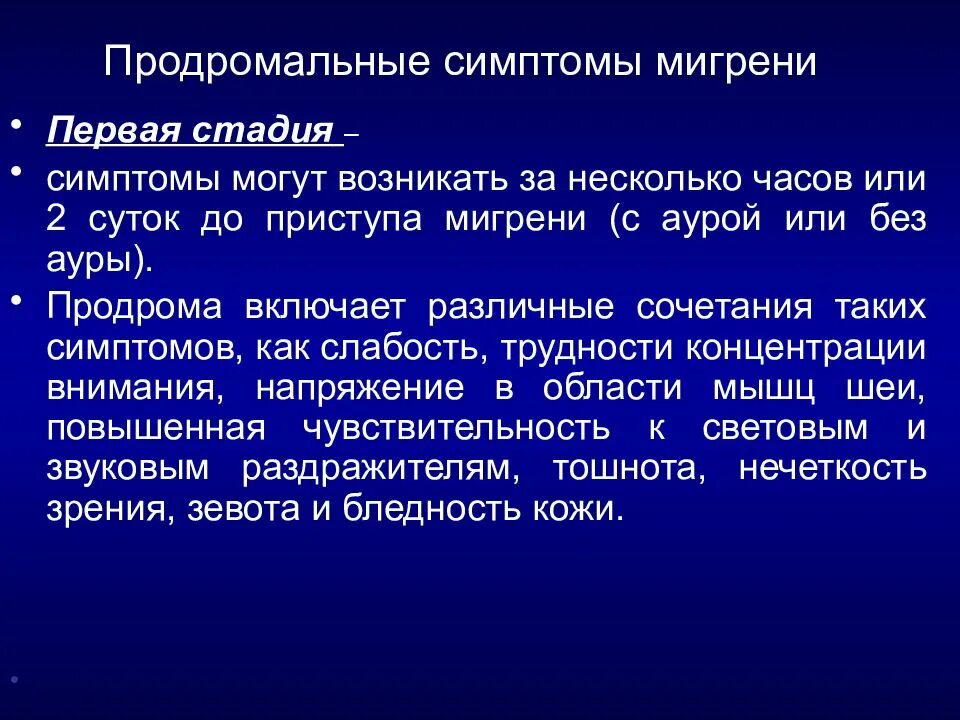 Продромальные симптомы мигрени

• Первая стадия –

• симптомы могут возникать за несколько часов или 2 суток до приступа мигрени (с аурой или без ауры).

• Продрома включает различные сочетания таких симптомов, как слабость, трудности концентрации внимания, напряжение в области мышц шеи, повышенная чувствительность к световым и звуковым раздражителям, тошнота, нечеткость зрения, зевота и бледность кожи.

•